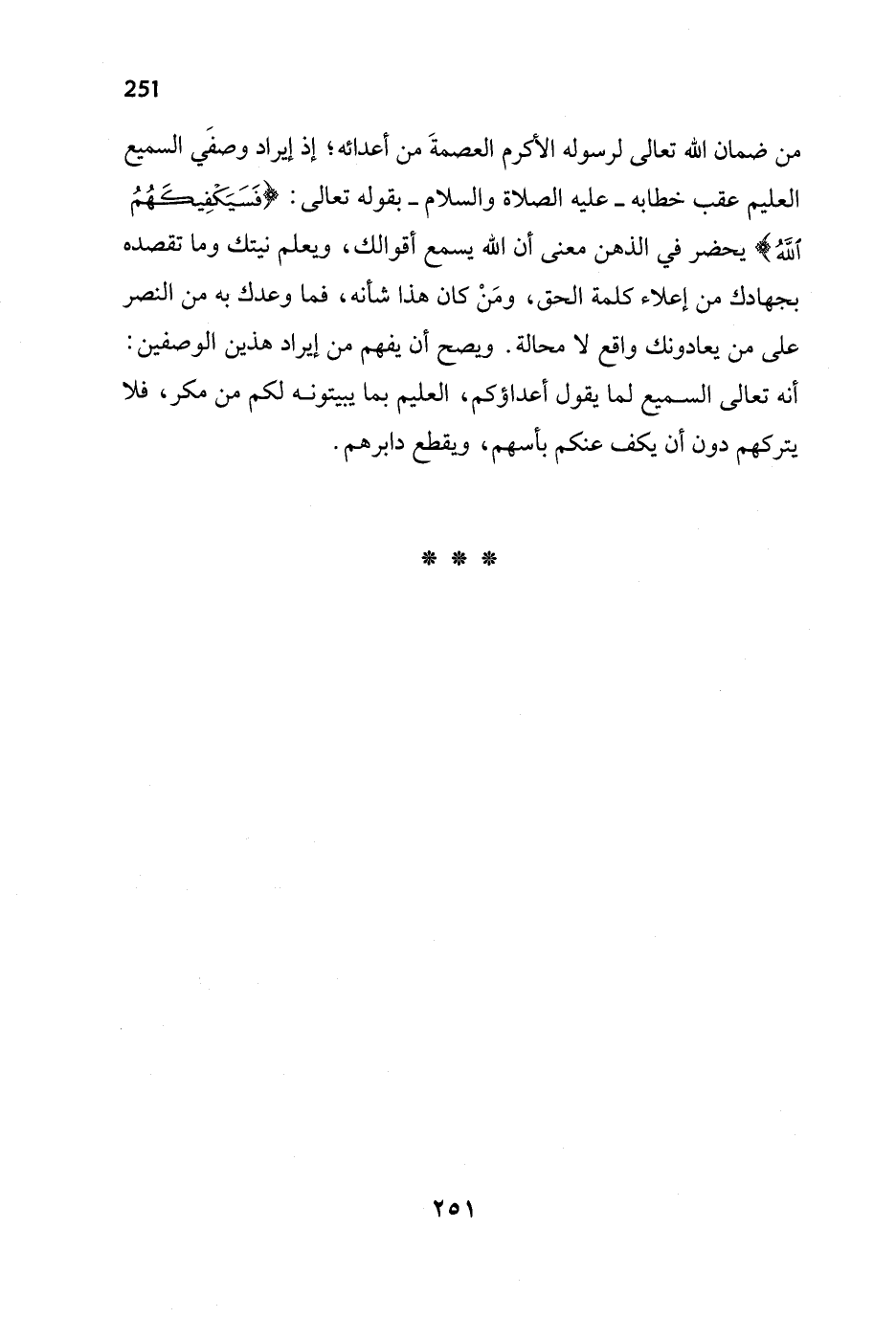 251

من ضمان الله تعالى لرسوله الأكرم العصمةَ من أعدائه؛ إذ إيراد وصفَي السميع العليم عقب خطابه ـ عليه الصلاة والسلام ـ بقوله تعالى: ﴿فَسَيَكْفِيكَهُمُ ٱللَّهُ﴾ يحضر في الذهن معنى أن الله يسمع أقوالك، ويعلم نيتك وما تقصده بجهادك من إعلاء كلمة الحق، ومَنْ كان هذا شأنه، فما وعدك به من النصر على من يعادونك واقع لا محالة. ويصح أن يفهم من إيراد هذين الوصفين: أنه تعالى السميع لما يقول أعداؤكم، العليم بما يبيتونه لكم من مكر، فلا يتركهم دون أن يكف عنكم بأسهم، ويقطع دابرهم.

* * *

٢٥١